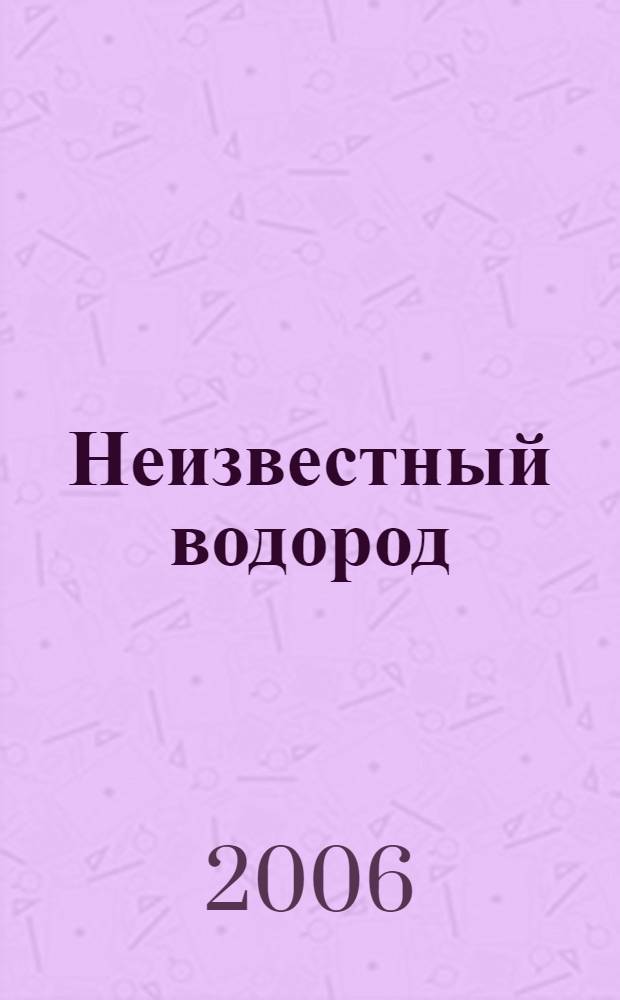 Неизвестный водород

2006